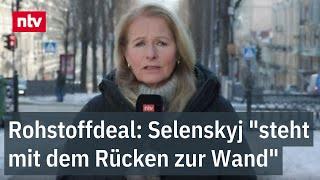 ntv

ntv

Rohstoffdeal: Selenskyj "steht mit dem Rücken zur Wand"